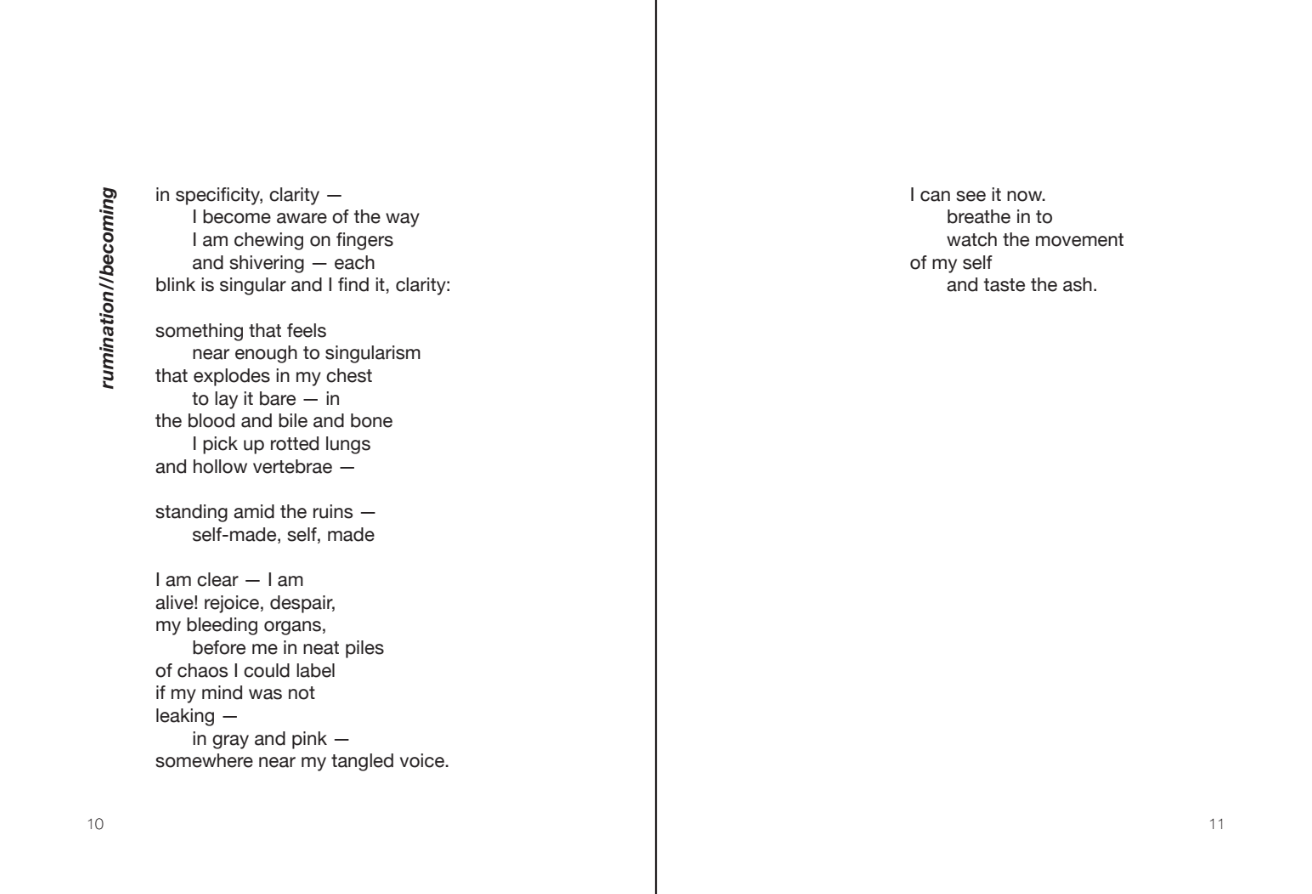 rumination//becoming

in specificity, clarity —
I become aware of the way
I am chewing on fingers
and shivering — each
blink is singular and I find it, clarity:

something that feels
near enough to singularism
that explodes in my chest
to lay it bare — in
the blood and bile and bone
I pick up rotted lungs
and hollow vertebrae —

standing amid the ruins —
self-made, self, made

I am clear — I am
alive! rejoice, despair,
my bleeding organs,
before me in neat piles
of chaos I could label
if my mind was not
leaking —
in gray and pink —
somewhere near my tangled voice.

10

I can see it now.
breathe in to
watch the movement
of my self
and taste the ash.

11